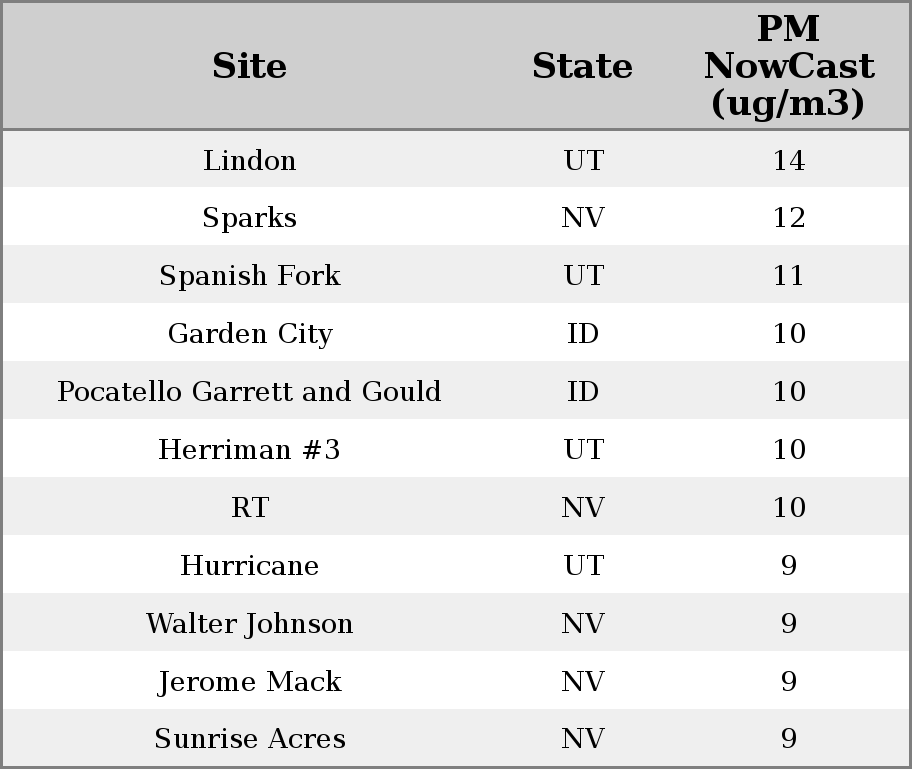 | Site | State | PM NowCast (ug/m3) |
|---|---|---|
| Lindon | UT | 14 |
| Sparks | NV | 12 |
| Spanish Fork | UT | 11 |
| Garden City | ID | 10 |
| Pocatello Garrett and Gould | ID | 10 |
| Herriman #3 | UT | 10 |
| RT | NV | 10 |
| Hurricane | UT | 9 |
| Walter Johnson | NV | 9 |
| Jerome Mack | NV | 9 |
| Sunrise Acres | NV | 9 |